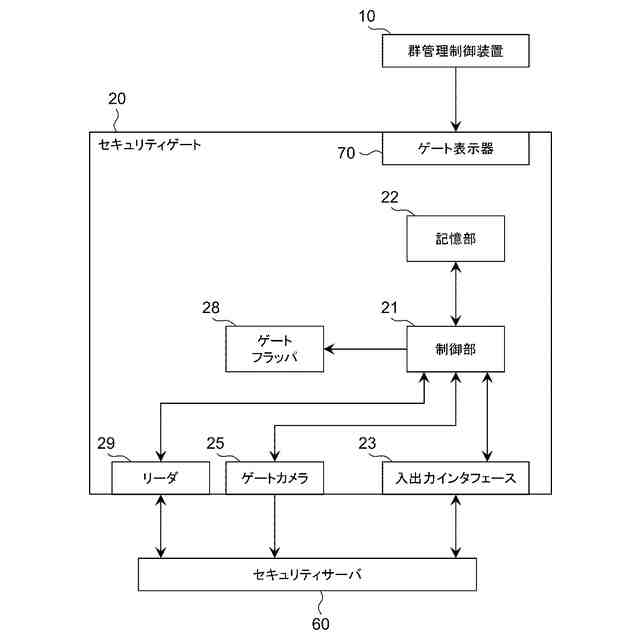 10
群管理制御装置

20
セキュリティゲート

70
ゲート表示器

22
記憶部

28
ゲート
フラッパ

21
制御部

29
リーダ

25
ゲートカメラ

23
入出力インタフェース

セキュリティサーバ

60